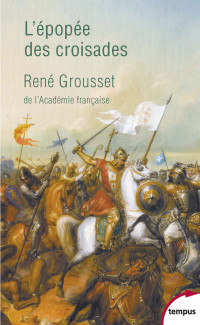 L'épopée des croisades

René Grousset

de l'Académie française

tempus